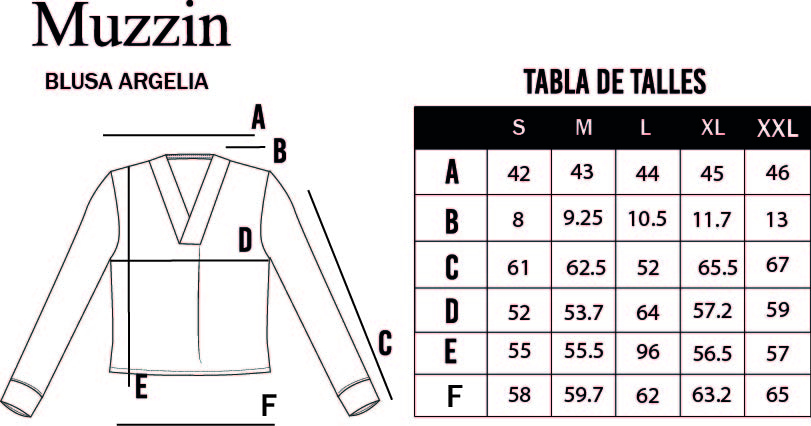 Muzzin

BLUSA ARGELIA

A
B
D
C
E
F

TABLA DE TALLES

| | S | M | L | XL | XXL |
|---|---|---|---|---|---|
| A | 42 | 43 | 44 | 45 | 46 |
| B | 8 | 9.25 | 10.5 | 11.7 | 13 |
| C | 61 | 62.5 | 52 | 65.5 | 67 |
| D | 52 | 53.7 | 64 | 57.2 | 59 |
| E | 55 | 55.5 | 96 | 56.5 | 57 |
| F | 58 | 59.7 | 62 | 63.2 | 65 |